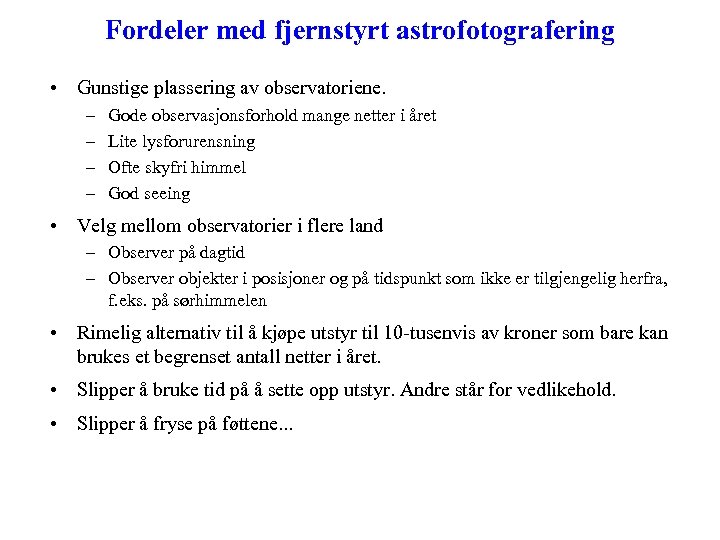 Fordeler med fjernstyrt astrofotografering

• Gunstige plassering av observatoriene.
  – Gode observasjonsforhold mange netter i året
  – Lite lysforurensning
  – Ofte skyfri himmel
  – God seeing

• Velg mellom observatorier i flere land
  – Observer på dagtid
  – Observer objekter i posisjoner og på tidspunkt som ikke er tilgjengelig herfra, f.eks. på sørhimmelen

• Rimelig alternativ til å kjøpe utstyr til 10-tusenvis av kroner som bare kan brukes et begrenset antall netter i året.

• Slipper å bruke tid på å sette opp utstyr. Andre står for vedlikehold.

• Slipper å fryse på føttene...